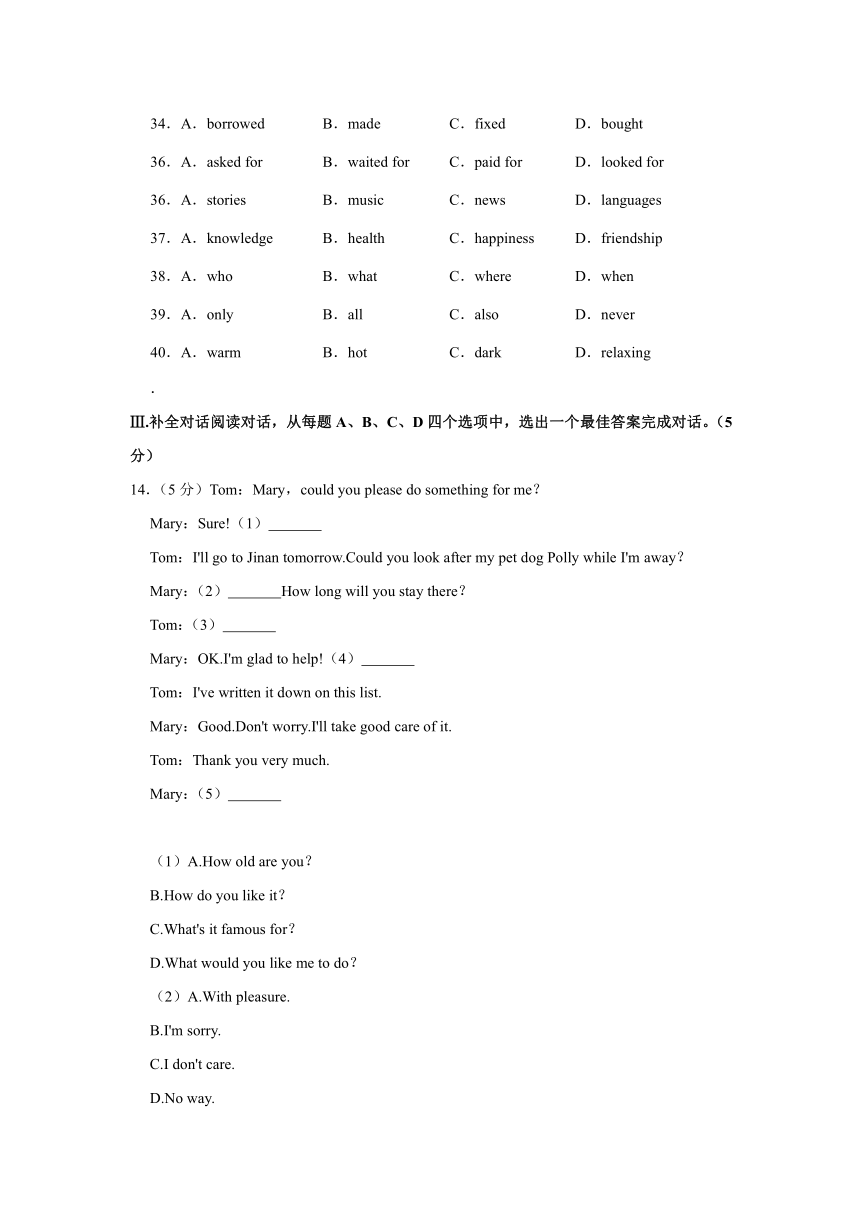 34．A．borrowed B．made C．fixed D．bought

36．A．asked for B．waited for C．paid for D．looked for

36．A．stories B．music C．news D．languages

37．A．knowledge B．health C．happiness D．friendship

38．A．who B．what C．where D．when

39．A．only B．all C．also D．never

40．A．warm B．hot C．dark D．relaxing

.

Ⅲ.补全对话阅读对话，从每题 A、B、C、D 四个选项中，选出一个最佳答案完成对话。（5分）

14.（5 分）Tom：Mary，could you please do something for me？

Mary：Sure!（1）_______

Tom：I'll go to Jinan tomorrow.Could you look after my pet dog Polly while I'm away？

Mary：（2）_______How long will you stay there？

Tom：（3）_______

Mary：OK.I'm glad to help!（4）_______

Tom：I've written it down on this list.

Mary：Good.Don't worry.I'll take good care of it.

Tom：Thank you very much.

Mary：（5）_______

（1）A.How old are you？

B.How do you like it？

C.What's it famous for？

D.What would you like me to do？

（2）A.With pleasure.

B.I'm sorry.

C.I don't care.

D.No way.